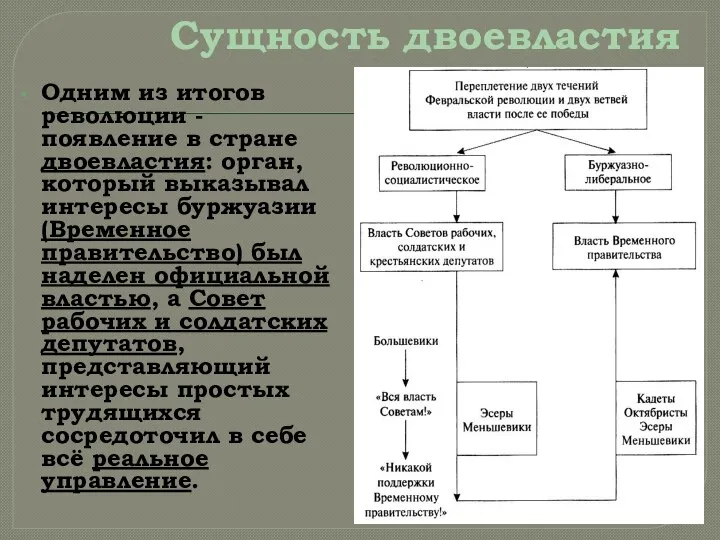 Сущность двоевластия

Одним из итогов революции - появление в стране двоевластия: орган, который выказывал интересы буржуазии (Временное правительство) был наделен официальной властью, а Совет рабочих и солдатских депутатов, представляющий интересы простых трудящихся сосредоточил в себе всё реальное управление.

Переплетение двух течений Февральской революции и двух ветвей власти после ее победы

Революционно-социалистическое

Буржуазно-либеральное

Власть Советов рабочих, солдатских и крестьянских депутатов

Власть Временного правительства

Большевики

«Вся власть Советам!»

«Никакой поддержки Временному правительству!»

Эсеры Меньшевики

Кадеты Октябристы Эсеры Меньшевики